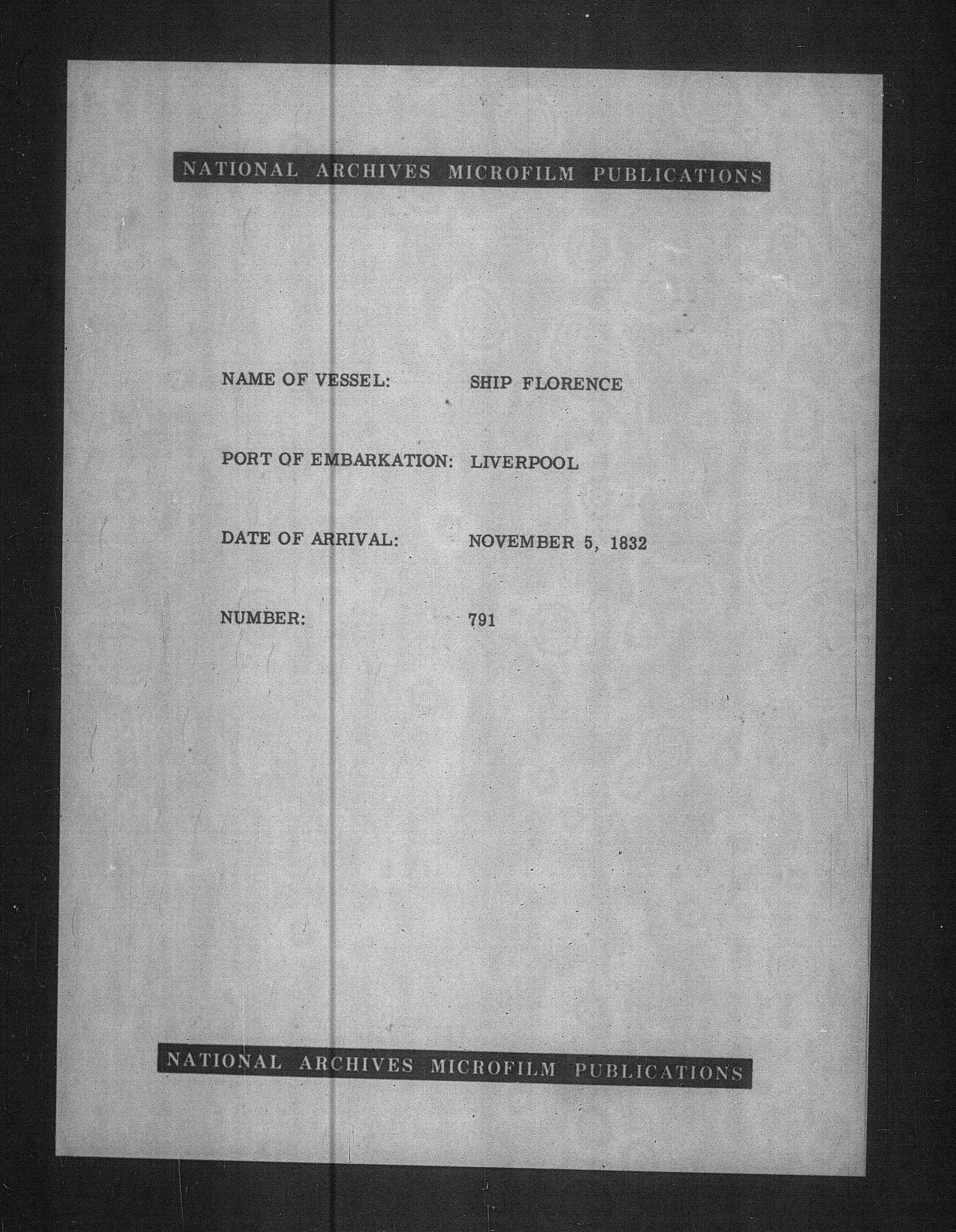 NATIONAL ARCHIVES MICROFILM PUBLICATIONS

NAME OF VESSEL: SHIP FLORENCE

PORT OF EMBARKATION: LIVERPOOL

DATE OF ARRIVAL: NOVEMBER 5, 1832

NUMBER: 791

NATIONAL ARCHIVES MICROFILM PUBLICATIONS